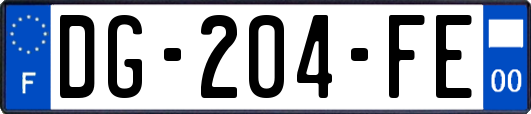 F
DG-204-FE
00